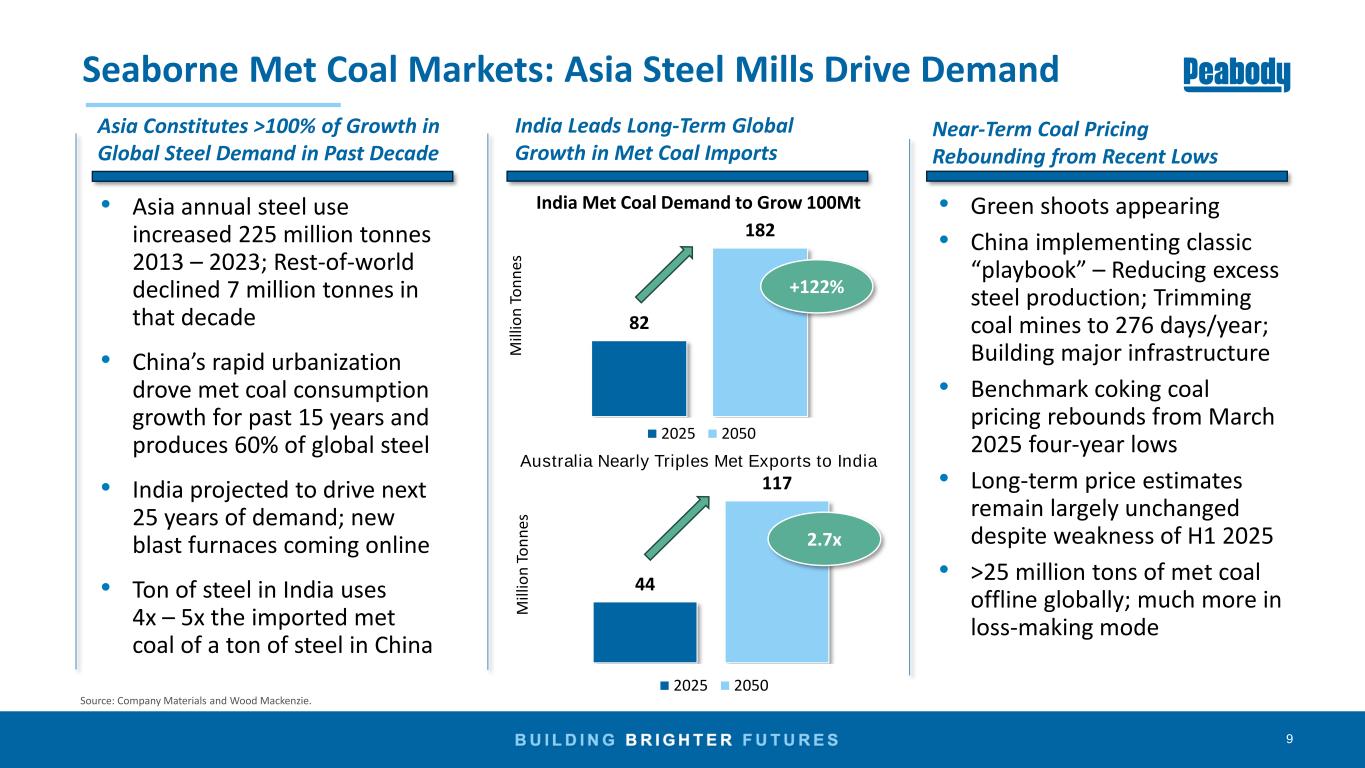 Seaborne Met Coal Markets: Asia Steel Mills Drive Demand

Peabody

Asia Constitutes >100% of Growth in Global Steel Demand in Past Decade

• Asia annual steel use increased 225 million tonnes 2013 – 2023; Rest-of-world declined 7 million tonnes in that decade

• China's rapid urbanization drove met coal consumption growth for past 15 years and produces 60% of global steel

• India projected to drive next 25 years of demand; new blast furnaces coming online

• Ton of steel in India uses 4x – 5x the imported met coal of a ton of steel in China

India Leads Long-Term Global Growth in Met Coal Imports

India Met Coal Demand to Grow 100Mt

Million Tonnes

82

182

+122%

2025 2050

Australia Nearly Triples Met Exports to India

Million Tonnes

44

117

2.7x

2025 2050

Near-Term Coal Pricing Rebounding from Recent Lows

• Green shoots appearing

• China implementing classic "playbook" – Reducing excess steel production; Trimming coal mines to 276 days/year; Building major infrastructure

• Benchmark coking coal pricing rebounds from March 2025 four-year lows

• Long-term price estimates remain largely unchanged despite weakness of H1 2025

• >25 million tons of met coal offline globally; much more in loss-making mode

Source: Company Materials and Wood Mackenzie.

BUILDING BRIGHTER FUTURES

9